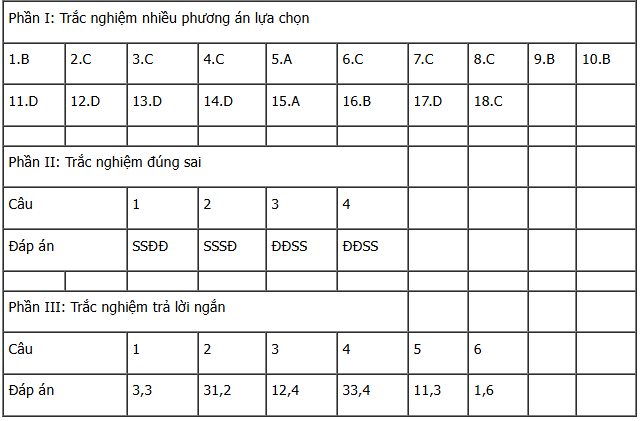 | Phần I: Trắc nghiệm nhiều phương án lựa chọn | | | | | | | | | |
|---|---|---|---|---|---|---|---|---|---|
| 1.B | 2.C | 3.C | 4.C | 5.A | 6.C | 7.C | 8.C | 9.B | 10.B |
| 11.D | 12.D | 13.D | 14.D | 15.A | 16.B | 17.D | 18.C | | |
| | | | | | | | | | |
| Phần II: Trắc nghiệm đúng sai | | | | | | | | | |
| Câu | | 1 | 2 | 3 | 4 | | | | |
| Đáp án | | SSĐĐ | SSSĐ | ĐĐSS | ĐĐSS | | | | |
| | | | | | | | | | |
| Phần III: Trắc nghiệm trả lời ngắn | | | | | | | | | |
| Câu | | 1 | 2 | 3 | 4 | 5 | 6 | | |
| Đáp án | | 3,3 | 31,2 | 12,4 | 33,4 | 11,3 | 1,6 | | |